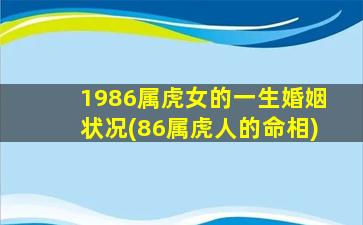 1986属虎女的一生婚姻状况(86属虎人的命相)